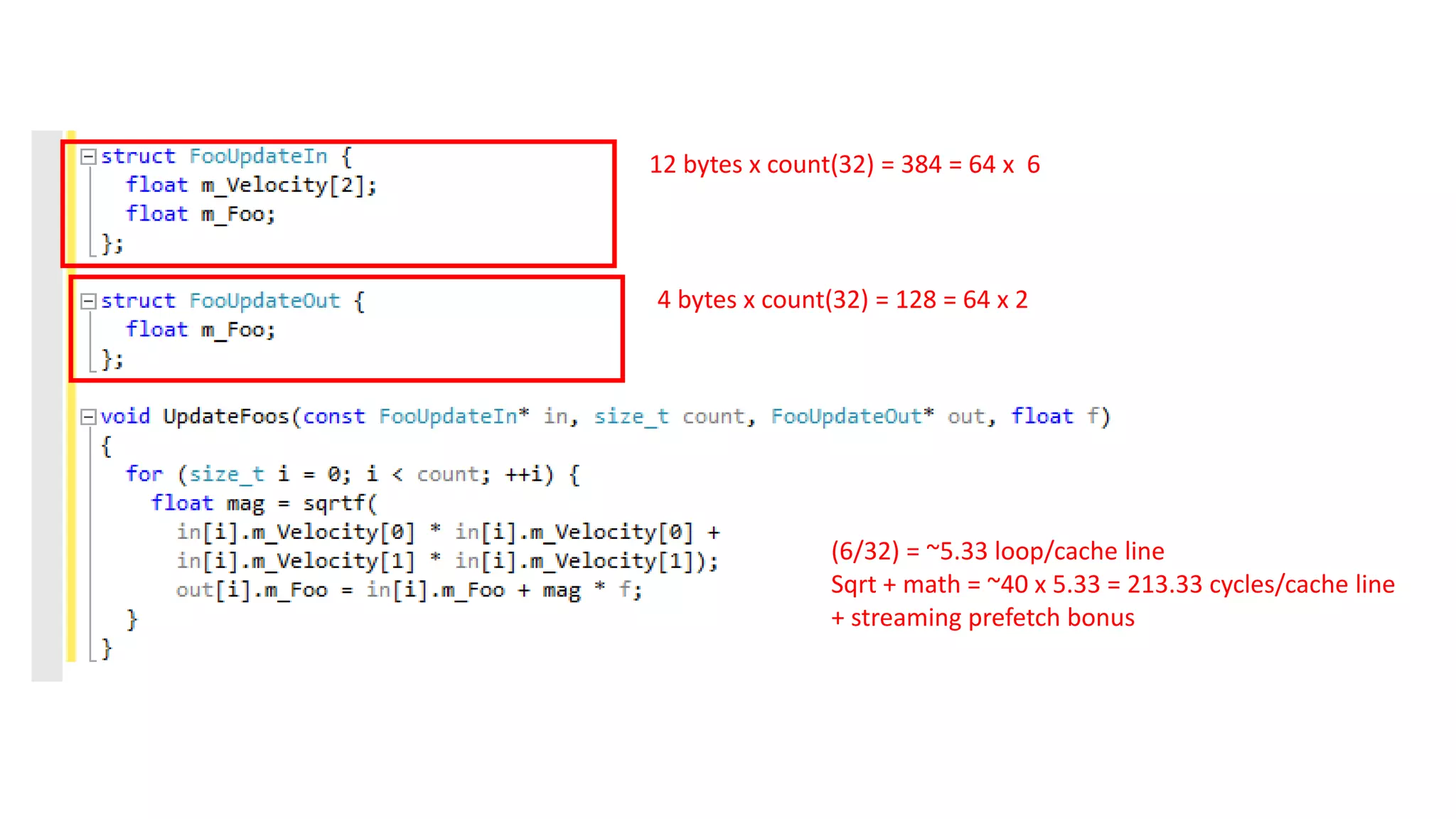 struct FooUpdateIn {
  float m_Velocity[2];
  float m_Foo;
};

12 bytes x count(32) = 384 = 64 x 6

struct FooUpdateOut {
  float m_Foo;
};

4 bytes x count(32) = 128 = 64 x 2

void UpdateFoos(const FooUpdateIn* in, size_t count, FooUpdateOut* out, float f)
{
  for (size_t i = 0; i < count; ++i) {
    float mag = sqrtf(
      in[i].m_Velocity[0] * in[i].m_Velocity[0] +
      in[i].m_Velocity[1] * in[i].m_Velocity[1]);
      out[i].m_Foo = in[i].m_Foo + mag * f;
  }
}

(6/32) = ~5.33 loop/cache line
Sqrt + math = ~40 x 5.33 = 213.33 cycles/cache line
+ streaming prefetch bonus